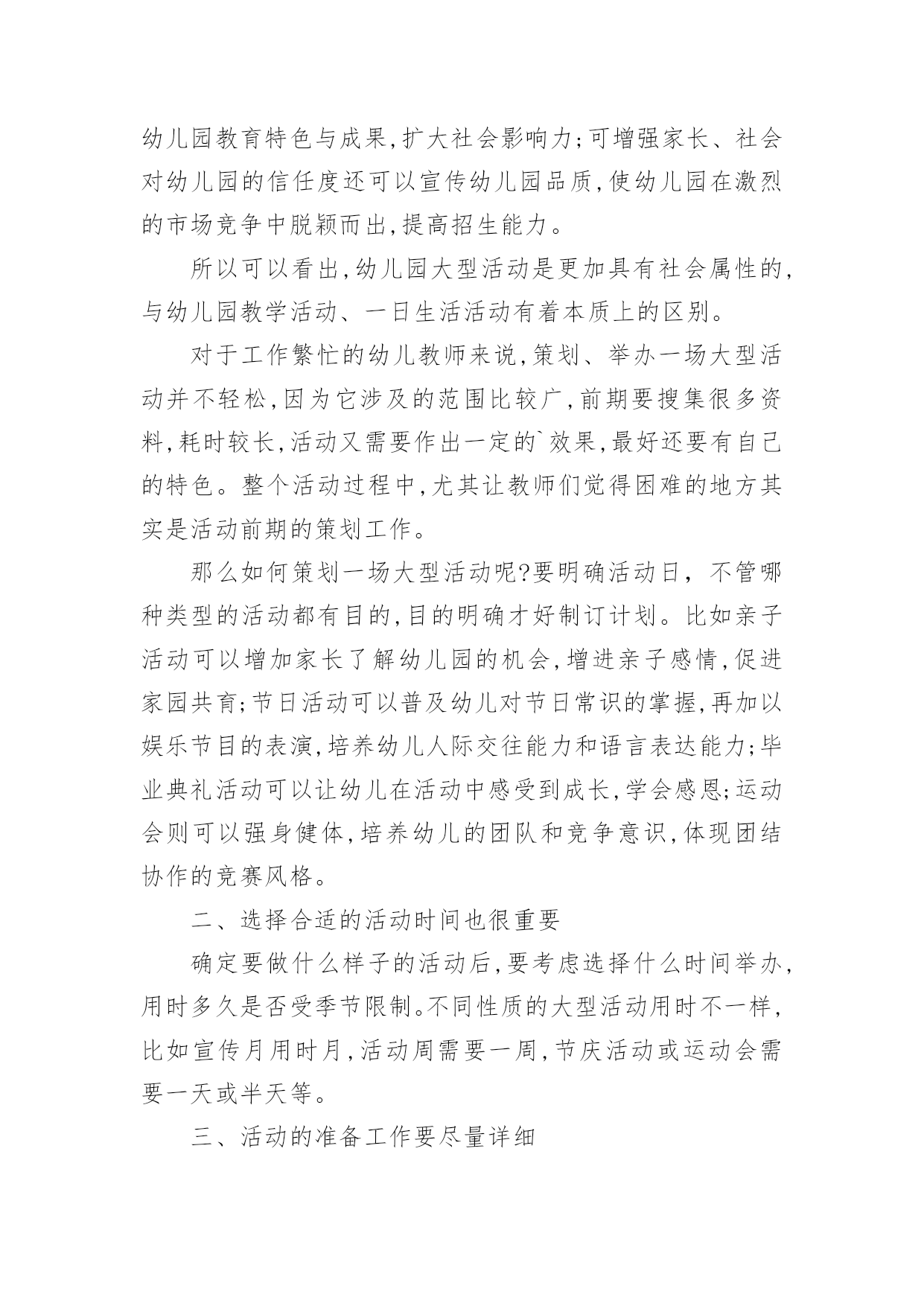 幼儿园教育特色与成果,扩大社会影响力;可增强家长、社会对幼儿园的信任度还可以宣传幼儿园品质,使幼儿园在激烈的市场竞争中脱颖而出,提高招生能力。

所以可以看出,幼儿园大型活动是更加具有社会属性的,与幼儿园教学活动、一日生活活动有着本质上的区别。

对于工作繁忙的幼儿教师来说,策划、举办一场大型活动并不轻松,因为它涉及的范围比较广,前期要搜集很多资料,耗时较长,活动又需要作出一定的`效果,最好还要有自己的特色。整个活动过程中,尤其让教师们觉得困难的地方其实是活动前期的策划工作。

那么如何策划一场大型活动呢?要明确活动日, 不管哪种类型的活动都有目的,目的明确才好制订计划。比如亲子活动可以增加家长了解幼儿园的机会,增进亲子感情,促进家园共育;节日活动可以普及幼儿对节日常识的掌握,再加以娱乐节目的表演,培养幼儿人际交往能力和语言表达能力;毕业典礼活动可以让幼儿在活动中感受到成长,学会感恩;运动会则可以强身健体,培养幼儿的团队和竞争意识,体现团结协作的竞赛风格。

二、选择合适的活动时间也很重要

确定要做什么样子的活动后,要考虑选择什么时间举办,用时多久是否受季节限制。不同性质的大型活动用时不一样,比如宣传月用时月,活动周需要一周,节庆活动或运动会需要一天或半天等。

三、活动的准备工作要尽量详细